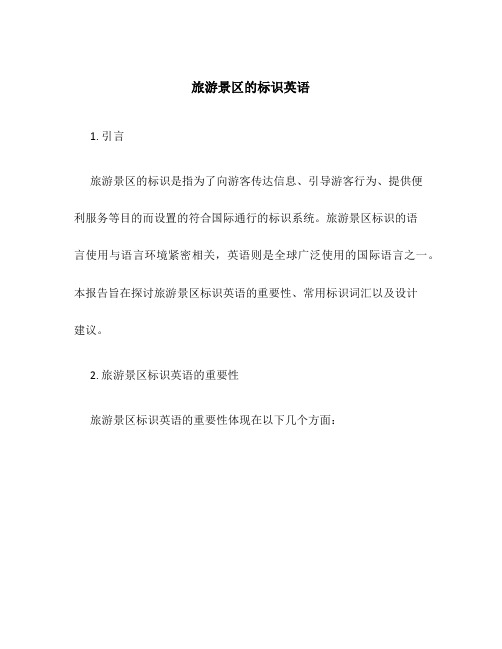 旅游景区的标识英语

1. 引言

旅游景区的标识是指为了向游客传达信息、引导游客行为、提供便利服务等目的而设置的符合国际通行的标识系统。旅游景区标识的语言使用与语言环境紧密相关，英语则是全球广泛使用的国际语言之一。本报告旨在探讨旅游景区标识英语的重要性、常用标识词汇以及设计建议。

2. 旅游景区标识英语的重要性

旅游景区标识英语的重要性体现在以下几个方面：